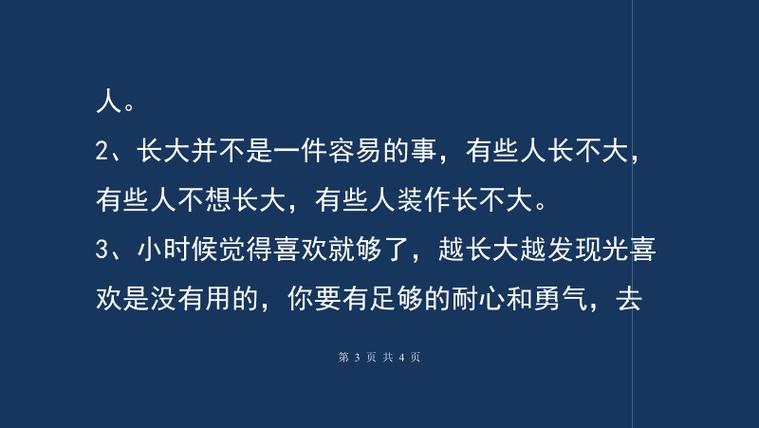 人。

2、长大并不是一件容易的事，有些人长不大，有些人不想长大，有些人装作长不大。

3、小时候觉得喜欢就够了，越长大越发现光喜欢是没有用的，你要有足够的耐心和勇气，去

第 3 页 共 4 页